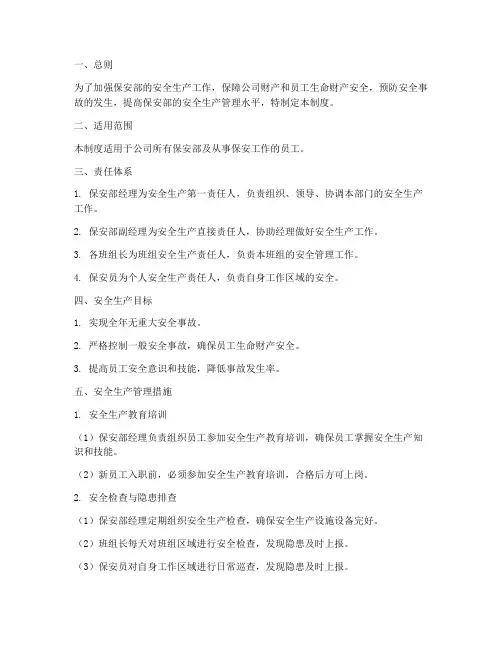 一、总则

为了加强保安部的安全生产工作，保障公司财产和员工生命财产安全，预防安全事故的发生，提高保安部的安全生产管理水平，特制定本制度。

二、适用范围

本制度适用于公司所有保安部及从事保安工作的员工。

三、责任体系

1. 保安部经理为安全生产第一责任人，负责组织、领导、协调本部门的安全生产工作。

2. 保安部副经理为安全生产直接责任人，协助经理做好安全生产工作。

3. 各班组长为班组安全生产责任人，负责本班组的安全管理工作。

4. 保安员为个人安全生产责任人，负责自身工作区域的安全。

四、安全生产目标

1. 实现全年无重大安全事故。

2. 严格控制一般安全事故，确保员工生命财产安全。

3. 提高员工安全意识和技能，降低事故发生率。

五、安全生产管理措施

1. 安全生产教育培训

（1）保安部经理负责组织员工参加安全生产教育培训，确保员工掌握安全生产知识和技能。

（2）新员工入职前，必须参加安全生产教育培训，合格后方可上岗。

2. 安全检查与隐患排查

（1）保安部经理定期组织安全生产检查，确保安全生产设施设备完好。

（2）班组长每天对班组区域进行安全检查，发现隐患及时上报。

（3）保安员对自身工作区域进行日常巡查，发现隐患及时上报。